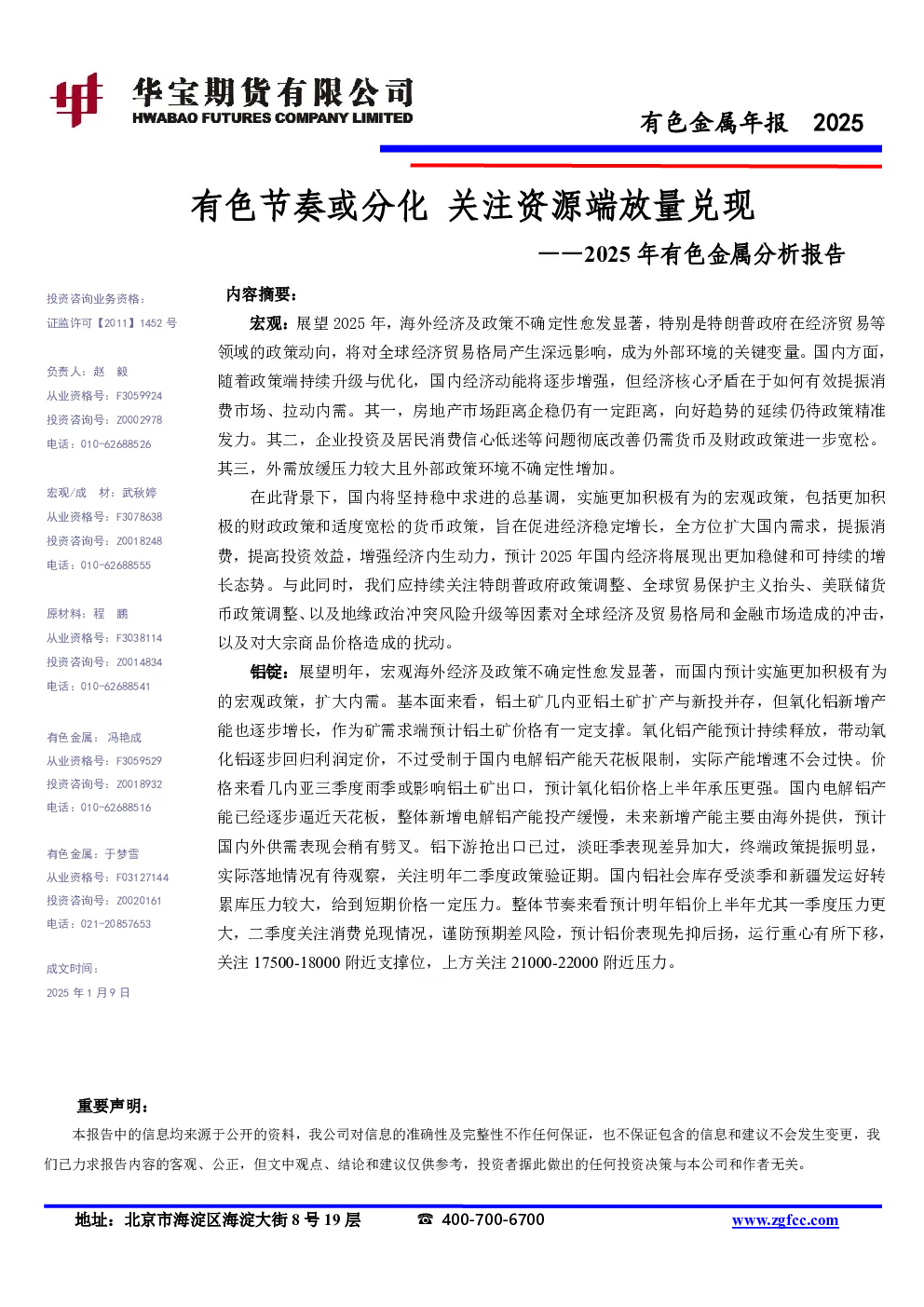 华宝期货有限公司
HWABAO FUTURES COMPANY LIMITED

有色金属年报 2025

有色节奏或分化 关注资源端放量兑现

——2025年有色金属分析报告

投资咨询业务资格：
证监许可【2011】1452号

负责人：赵 毅
从业资格号：F3059924
投资咨询号：Z0002978
电话：010-62688526

宏观/成 材：武秋婷
从业资格号：F3078638
投资咨询号：Z0018248
电话：010-62688555

原材料：程 鹏
从业资格号：F3038114
投资咨询号：Z0014834
电话：010-62688541

有色金属：冯艳成
从业资格号：F3059529
投资咨询号：Z0018932
电话：010-62688516

有色金属：于梦雪
从业资格号：F03127144
投资咨询号：Z0020161
电话：021-20857653

成文时间：
2025年1月9日

内容摘要：

宏观：展望2025年，海外经济及政策不确定性愈发显著，特别是特朗普政府在经济贸易等领域的政策动向，将对全球经济贸易格局产生深远影响，成为外部环境的关键变量。国内方面，随着政策端持续升级与优化，国内经济动能将逐步增强，但经济核心矛盾在于如何有效提振消费市场、拉动内需。其一，房地产市场距离企稳仍有一定距离，向好趋势的延续仍待政策精准发力。其二，企业投资及居民消费信心低迷等问题彻底改善仍需货币及财政政策进一步宽松。其三，外需放缓压力较大且外部政策环境不确定性增加。

在此背景下，国内将坚持稳中求进的总基调，实施更加积极有为的宏观政策，包括更加积极的财政政策和适度宽松的货币政策，旨在促进经济稳定增长，全方位扩大国内需求，提振消费，提高投资效益，增强经济内生动力，预计2025年国内经济将展现出更加稳健和可持续的增长态势。与此同时，我们应持续关注特朗普政府政策调整、全球贸易保护主义抬头、美联储货币政策调整、以及地缘政治冲突风险升级等因素对全球经济及贸易格局和金融市场造成的冲击，以及对大宗商品价格造成的扰动。

铝锭：展望明年，宏观海外经济及政策不确定性愈发显著，而国内预计实施更加积极有为的宏观政策，扩大内需。基本面来看，铝土矿几内亚铝土矿扩产与新投并存，但氧化铝新增产能也逐步增长，作为矿需求端预计铝土矿价格有一定支撑。氧化铝产能预计持续释放，带动氧化铝逐步回归利润定价，不过受制于国内电解铝产能天花板限制，实际产能增速不会过快。价格来看几内亚三季度雨季或影响铝土矿出口，预计氧化铝价格上半年承压更强。国内电解铝产能已经逐步逼近天花板，整体新增电解铝产能投产缓慢，未来新增产能主要由海外提供，预计国内外供需表现会稍有劈叉。铝下游抢出口已过，淡旺季表现差异加大，终端政策提振明显，实际落地情况有待观察，关注明年二季度政策验证期。国内铝社会库存受淡季和新疆发运好转累库压力较大，给到短期价格一定压力。整体节奏来看预计明年铝价上半年尤其一季度压力更大，二季度关注消费兑现情况，谨防预期差风险，预计铝价表现先抑后扬，运行重心有所下移，关注17500-18000附近支撑位，上方关注21000-22000附近压力。

重要声明：

本报告中的信息均来源于公开的资料，我公司对信息的准确性及完整性不作任何保证，也不保证包含的信息和建议不会发生变更，我们已力求报告内容的客观、公正，但文中观点、结论和建议仅供参考，投资者据此做出的任何投资决策与本公司和作者无关。

地址：北京市海淀区海淀大街8号19层 ☎ 400-700-6700 www.zgfcc.com